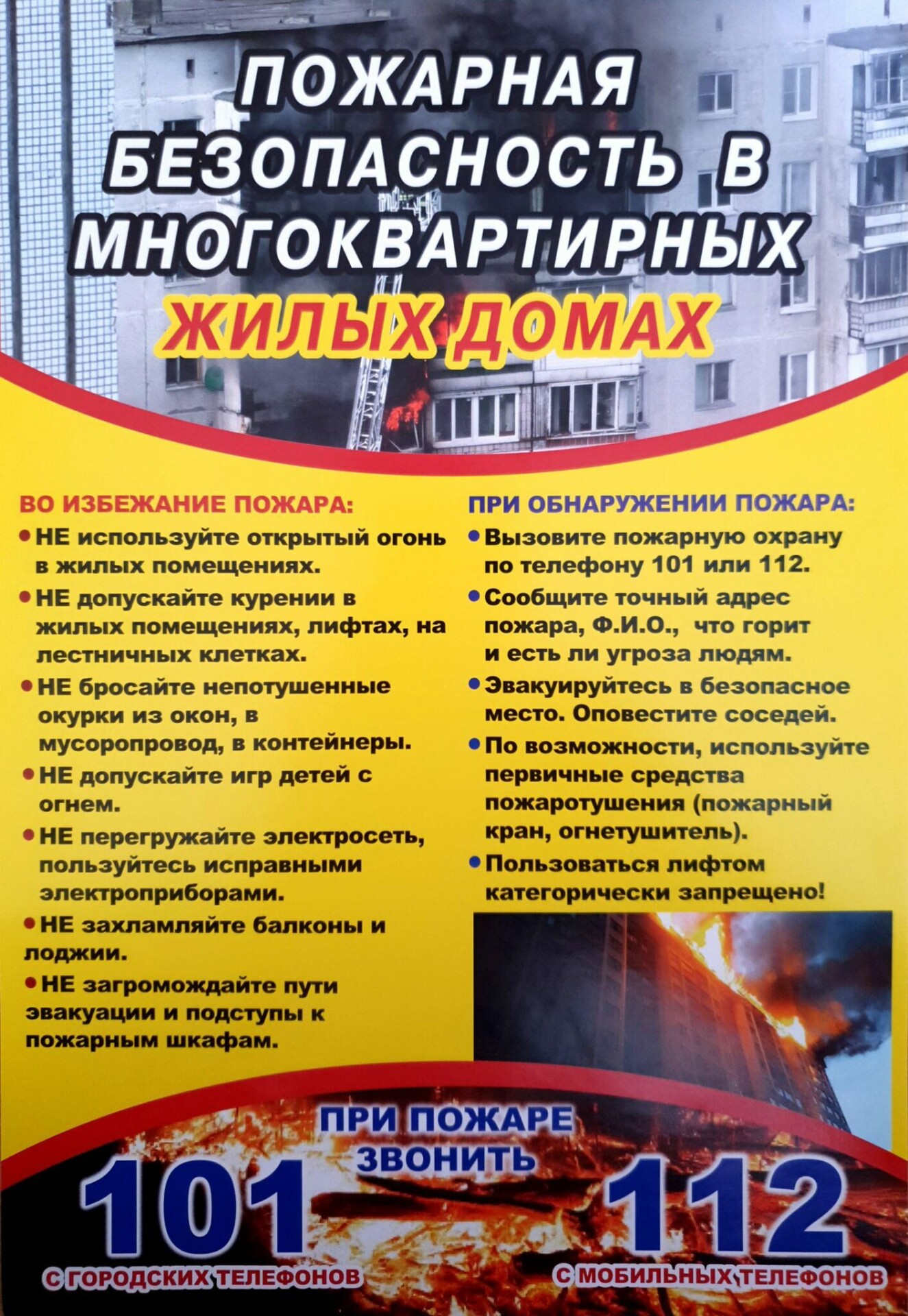 ПОЖАРНАЯ БЕЗОПАСНОСТЬ В МНОГОКВАРТИРНЫХ ЖИЛЫХ ДОМАХ

ВО ИЗБЕЖАНИЕ ПОЖАРА:

• НЕ используйте открытый огонь в жилых помещениях.
• НЕ допускайте курении в жилых помещениях, лифтах, на лестничных клетках.
• НЕ бросайте непотушенные окурки из окон, в мусоропровод, в контейнеры.
• НЕ допускайте игр детей с огнем.
• НЕ перегружайте электросеть, пользуйтесь исправными электроприборами.
• НЕ захламляйте балконы и лоджии.
• НЕ загромождайте пути эвакуации и подступы к пожарным шкафам.

ПРИ ОБНАРУЖЕНИИ ПОЖАРА:

• Вызовите пожарную охрану по телефону 101 или 112.
• Сообщите точный адрес пожара, Ф.И.О., что горит и есть ли угроза людям.
• Эвакуируйтесь в безопасное место. Оповестите соседей.
• По возможности, используйте первичные средства пожаротушения (пожарный кран, огнетушитель).
• Пользоваться лифтом категорически запрещено!

ПРИ ПОЖАРЕ ЗВОНИТЬ

101
С ГОРОДСКИХ ТЕЛЕФОНОВ

112
С МОБИЛЬНЫХ ТЕЛЕФОНОВ